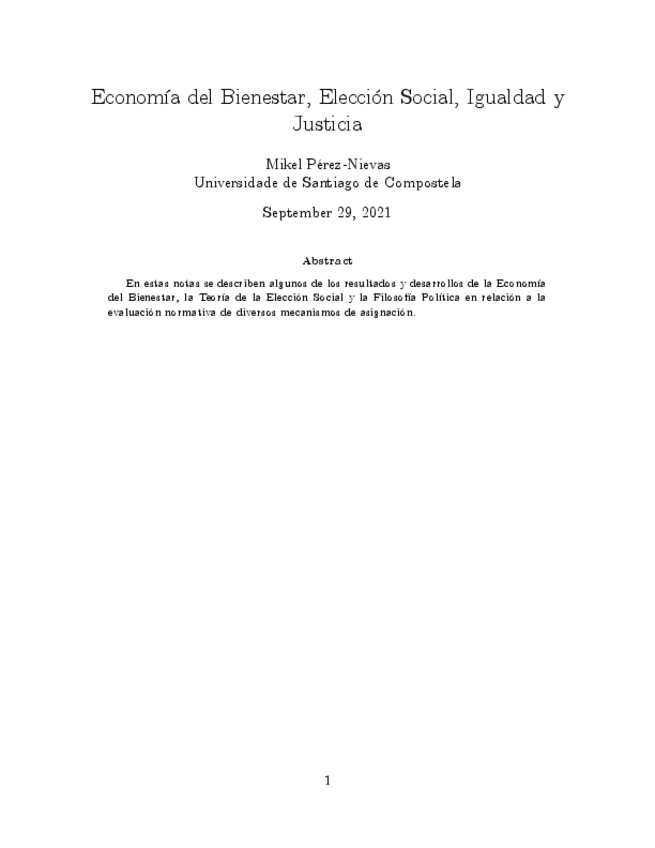 Economía del Bienestar, Elección Social, Igualdad y Justicia

Mikel Pérez-Nievas
Universidade de Santiago de Compostela

September 29, 2021

Abstract

En estas notas se describen algunos de los resultados y desarrollos de la Economía del Bienestar, la Teoría de la Elección Social y la Filosofía Política en relación a la evaluación normativa de diversos mecanismos de asignación.

1